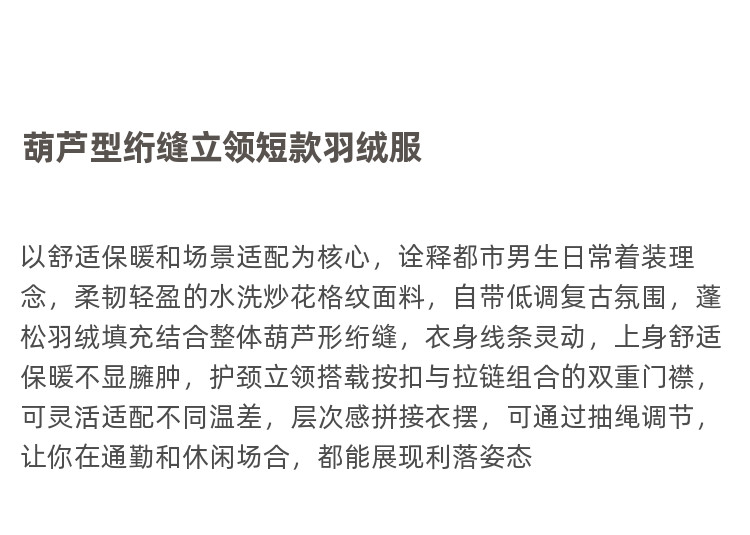 葫芦型绗缝立领短款羽绒服

以舒适保暖和场景适配为核心，诠释都市男生日常着装理念，柔韧轻盈的水洗炒花格纹面料，自带低调复古氛围，蓬松羽绒填充结合整体葫芦形绗缝，衣身线条灵动，上身舒适保暖不显臃肿，护颈立领搭载按扣与拉链组合的双重门襟，可灵活适配不同温差，层次感拼接衣摆，可通过抽绳调节，让你在通勤和休闲场合，都能展现利落姿态